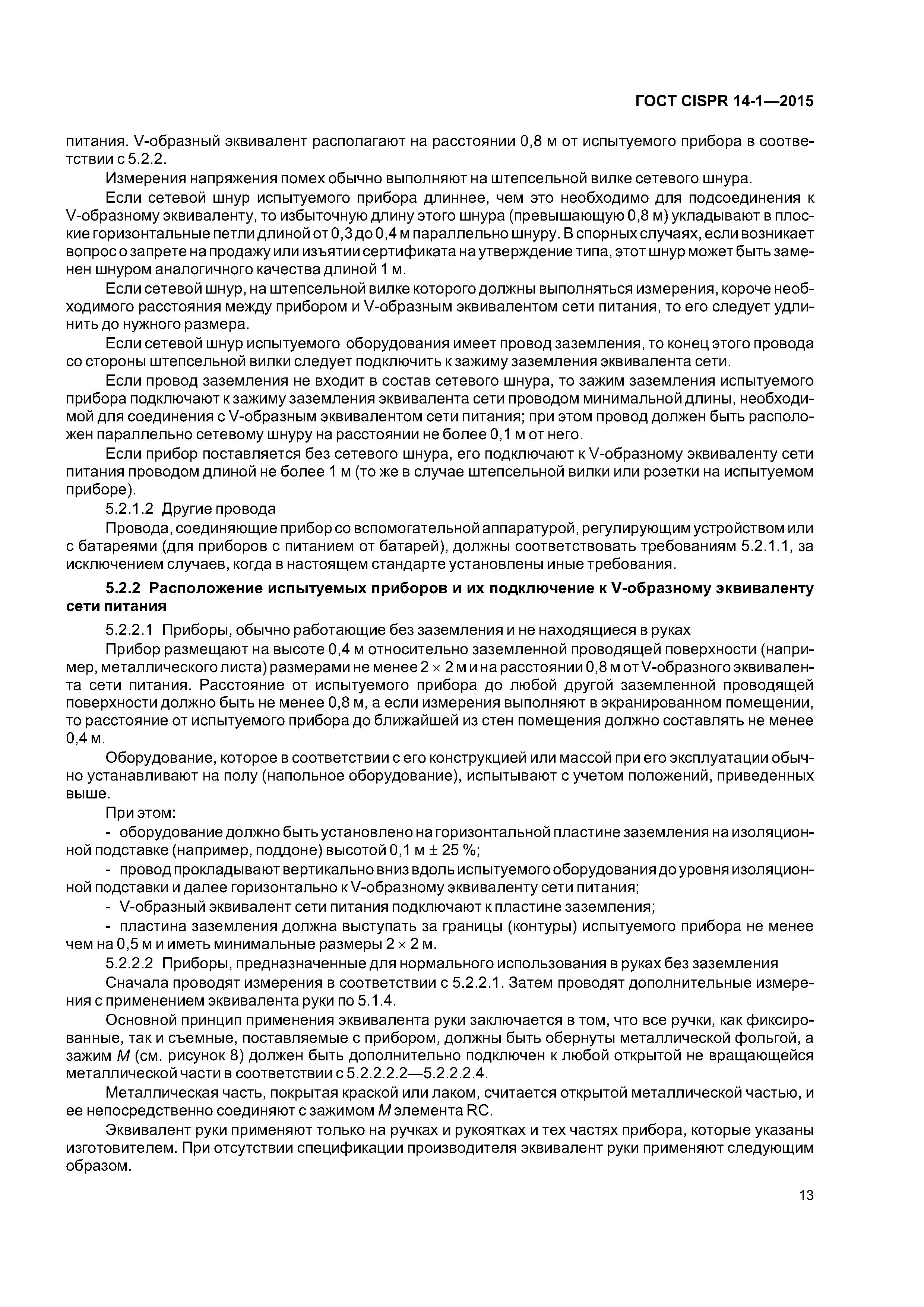 ГОСТ CISPR 14-1—2015

питания. V-образный эквивалент располагают на расстоянии 0,8 м от испытуемого прибора в соответствии с 5.2.2.

Измерения напряжения помех обычно выполняют на штепсельной вилке сетевого шнура.

Если сетевой шнур испытуемого прибора длиннее, чем это необходимо для подсоединения к V-образному эквиваленту, то избыточную длину этого шнура (превышающую 0,8 м) укладывают в плоские горизонтальные петли длиной от 0,3 до 0,4 м параллельно шнуру. В спорных случаях, если возникает вопрос о запрете на продажу или изъятии сертификата на утверждение типа, этот шнур может быть заменен шнуром аналогичного качества длиной 1 м.

Если сетевой шнур, на штепсельной вилке которого должны выполняться измерения, короче необходимого расстояния между прибором и V-образным эквивалентом сети питания, то его следует удлинить до нужного размера.

Если сетевой шнур испытуемого оборудования имеет провод заземления, то конец этого провода со стороны штепсельной вилки следует подключить к зажиму заземления эквивалента сети.

Если провод заземления не входит в состав сетевого шнура, то зажим заземления испытуемого прибора подключают к зажиму заземления эквивалента сети проводом минимальной длины, необходимой для соединения с V-образным эквивалентом сети питания; при этом провод должен быть расположен параллельно сетевому шнуру на расстоянии не более 0,1 м от него.

Если прибор поставляется без сетевого шнура, его подключают к V-образному эквиваленту сети питания проводом длиной не более 1 м (то же в случае штепсельной вилки или розетки на испытуемом приборе).

5.2.1.2 Другие провода

Провода, соединяющие прибор со вспомогательной аппаратурой, регулирующим устройством или с батареями (для приборов с питанием от батарей), должны соответствовать требованиям 5.2.1.1, за исключением случаев, когда в настоящем стандарте установлены иные требования.

5.2.2 Расположение испытуемых приборов и их подключение к V-образному эквиваленту сети питания

5.2.2.1 Приборы, обычно работающие без заземления и не находящиеся в руках

Прибор размещают на высоте 0,4 м относительно заземленной проводящей поверхности (например, металлического листа) размерами не менее $2 \times 2$ м и на расстоянии 0,8 м от V-образного эквивалента сети питания. Расстояние от испытуемого прибора до любой другой заземленной проводящей поверхности должно быть не менее 0,8 м, а если измерения выполняют в экранированном помещении, то расстояние от испытуемого прибора до ближайшей из стен помещения должно составлять не менее 0,4 м.

Оборудование, которое в соответствии с его конструкцией или массой при его эксплуатации обычно устанавливают на полу (напольное оборудование), испытывают с учетом положений, приведенных выше.

При этом:

- оборудование должно быть установлено на горизонтальной пластине заземления на изоляционной подставке (например, поддоне) высотой 0,1 м $\pm$ 25 %;

- провод прокладывают вертикально вниз вдоль испытуемого оборудования до уровня изоляционной подставки и далее горизонтально к V-образному эквиваленту сети питания;

- V-образный эквивалент сети питания подключают к пластине заземления;

- пластина заземления должна выступать за границы (контуры) испытуемого прибора не менее чем на 0,5 м и иметь минимальные размеры $2 \times 2$ м.

5.2.2.2 Приборы, предназначенные для нормального использования в руках без заземления

Сначала проводят измерения в соответствии с 5.2.2.1. Затем проводят дополнительные измерения с применением эквивалента руки по 5.1.4.

Основной принцип применения эквивалента руки заключается в том, что все ручки, как фиксированные, так и съемные, поставляемые с прибором, должны быть обернуты металлической фольгой, а зажим $M$ (см. рисунок 8) должен быть дополнительно подключен к любой открытой не вращающейся металлической части в соответствии с 5.2.2.2.2—5.2.2.2.4.

Металлическая часть, покрытая краской или лаком, считается открытой металлической частью, и ее непосредственно соединяют с зажимом $M$ элемента RC.

Эквивалент руки применяют только на ручках и рукоятках и тех частях прибора, которые указаны изготовителем. При отсутствии спецификации производителя эквивалент руки применяют следующим образом.

13